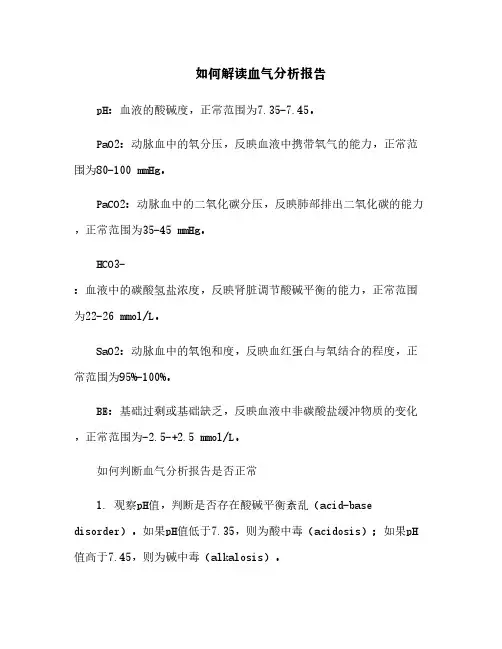 如何解读血气分析报告

pH：血液的酸碱度，正常范围为7.35-7.45。

PaO2：动脉血中的氧分压，反映血液中携带氧气的能力，正常范围为80-100 mmHg。

PaCO2：动脉血中的二氧化碳分压，反映肺部排出二氧化碳的能力，正常范围为35-45 mmHg。

HCO3-

：血液中的碳酸氢盐浓度，反映肾脏调节酸碱平衡的能力，正常范围为22-26 mmol/L。

SaO2：动脉血中的氧饱和度，反映血红蛋白与氧结合的程度，正常范围为95%-100%。

BE：基础过剩或基础缺乏，反映血液中非碳酸盐缓冲物质的变化，正常范围为-2.5-+2.5 mmol/L。

如何判断血气分析报告是否正常

1. 观察pH值，判断是否存在酸碱平衡紊乱（acid-base disorder）。如果pH值低于7.35，则为酸中毒（acidosis）；如果pH值高于7.45，则为碱中毒（alkalosis）。